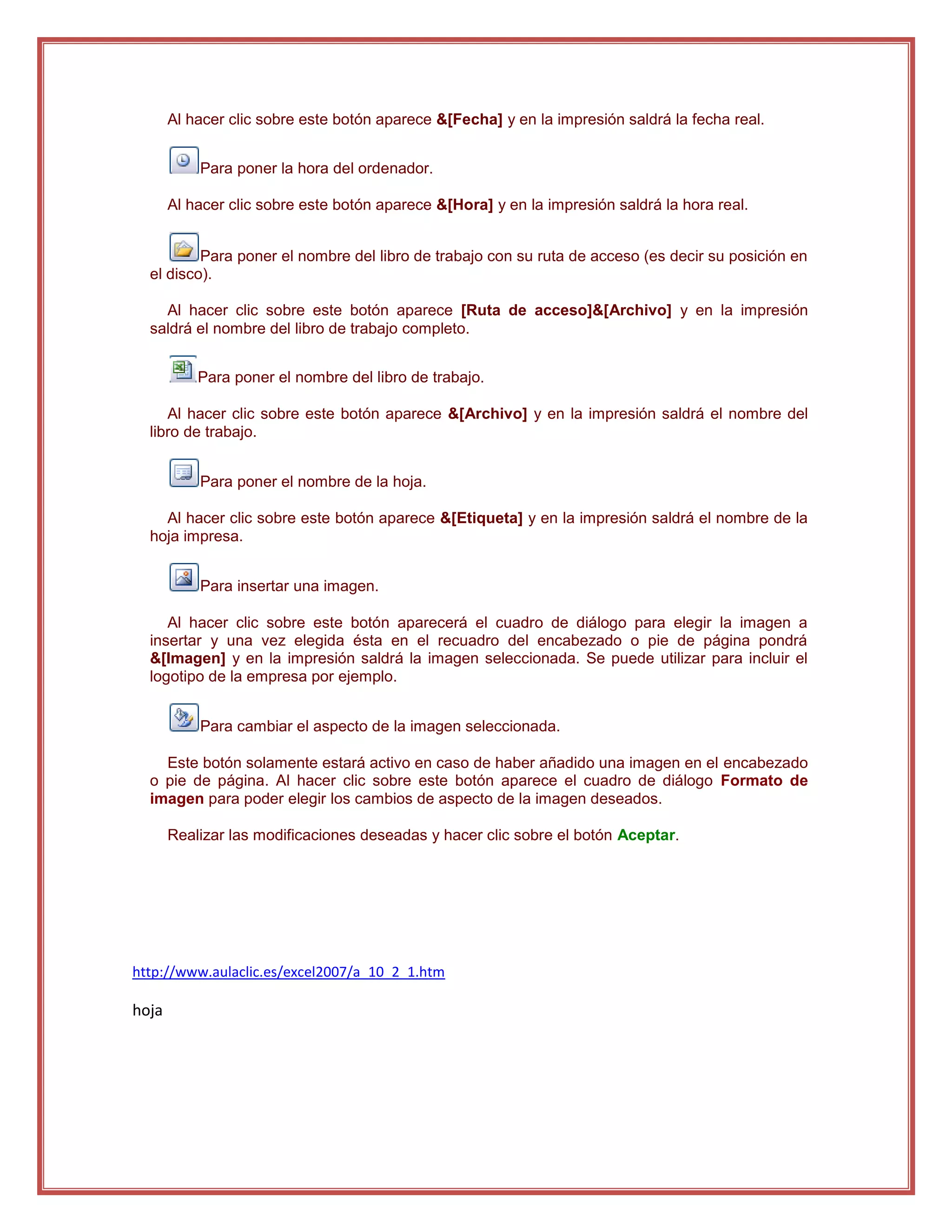 Al hacer clic sobre este botón aparece &[Fecha] y en la impresión saldrá la fecha real.

Para poner la hora del ordenador.

Al hacer clic sobre este botón aparece &[Hora] y en la impresión saldrá la hora real.

Para poner el nombre del libro de trabajo con su ruta de acceso (es decir su posición en el disco).

Al hacer clic sobre este botón aparece [Ruta de acceso]&[Archivo] y en la impresión saldrá el nombre del libro de trabajo completo.

Para poner el nombre del libro de trabajo.

Al hacer clic sobre este botón aparece &[Archivo] y en la impresión saldrá el nombre del libro de trabajo.

Para poner el nombre de la hoja.

Al hacer clic sobre este botón aparece &[Etiqueta] y en la impresión saldrá el nombre de la hoja impresa.

Para insertar una imagen.

Al hacer clic sobre este botón aparecerá el cuadro de diálogo para elegir la imagen a insertar y una vez elegida ésta en el recuadro del encabezado o pie de página pondrá &[Imagen] y en la impresión saldrá la imagen seleccionada. Se puede utilizar para incluir el logotipo de la empresa por ejemplo.

Para cambiar el aspecto de la imagen seleccionada.

Este botón solamente estará activo en caso de haber añadido una imagen en el encabezado o pie de página. Al hacer clic sobre este botón aparece el cuadro de diálogo Formato de imagen para poder elegir los cambios de aspecto de la imagen deseados.

Realizar las modificaciones deseadas y hacer clic sobre el botón Aceptar.

http://www.aulaclic.es/excel2007/a_10_2_1.htm

hoja